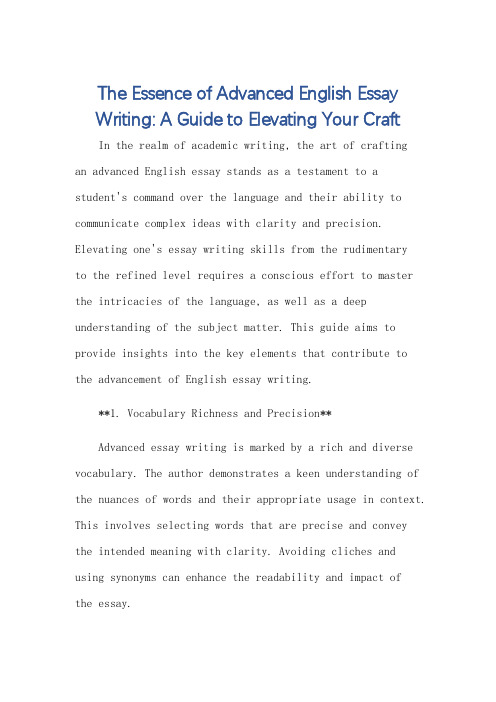 The Essence of Advanced English Essay Writing: A Guide to Elevating Your Craft

In the realm of academic writing, the art of crafting an advanced English essay stands as a testament to a student's command over the language and their ability to communicate complex ideas with clarity and precision. Elevating one's essay writing skills from the rudimentary to the refined level requires a conscious effort to master the intricacies of the language, as well as a deep understanding of the subject matter. This guide aims to provide insights into the key elements that contribute to the advancement of English essay writing.

**1. Vocabulary Richness and Precision**

Advanced essay writing is marked by a rich and diverse vocabulary. The author demonstrates a keen understanding of the nuances of words and their appropriate usage in context. This involves selecting words that are precise and convey the intended meaning with clarity. Avoiding cliches and using synonyms can enhance the readability and impact of the essay.